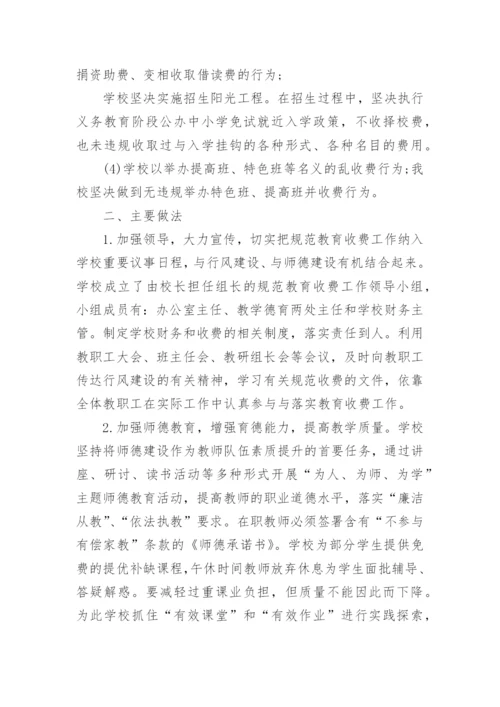 捐资助费、变相收取借读费的行为：

学校坚决实施招生阳光工程。在招生过程中，坚决执行义务教育阶段公办中小学免试就近入学政策，不收择校费，也未违规收取过与入学挂钩的各种形式、各种名目的费用。

(4)学校以举办提高班、特色班等名义的乱收费行为;我校坚决做到无违规举办特色班、提高班并收费行为。

二、主要做法

1.加强领导，大力宣传，切实把规范教育收费工作纳入学校重要议事日程，与行风建设、与师德建设有机结合起来。学校成立了由校长担任组长的规范教育收费工作领导小组，小组成员有：办公室主任、教学德育两处主任和学校财务主管。制定学校财务和收费的相关制度，落实责任到人。利用教职工大会、班主任会、教研组长会等会议，及时向教职工传达行风建设的有关精神，学习有关规范收费的文件，依靠全体教职工在实际工作中认真参与与落实教育收费工作。

2.加强师德教育，增强育德能力，提高教学质量。学校坚持将师德建设作为教师队伍素质提升的首要任务，通过讲座、研讨、读书活动等多种形式开展“为人、为师、为学”主题师德教育活动，提高教师的职业道德水平，落实“廉洁从教”、“依法执教”要求。在职教师必须签署含有“不参与有偿家教”条款的《师德承诺书》。学校为部分学生提供免费的提优补缺课程，午休时间教师放弃休息为学生面批辅导、答疑解惑。要减轻过重课业负担，但质量不能因此而下降。为此学校抓住“有效课堂”和“有效作业”进行实践探索，